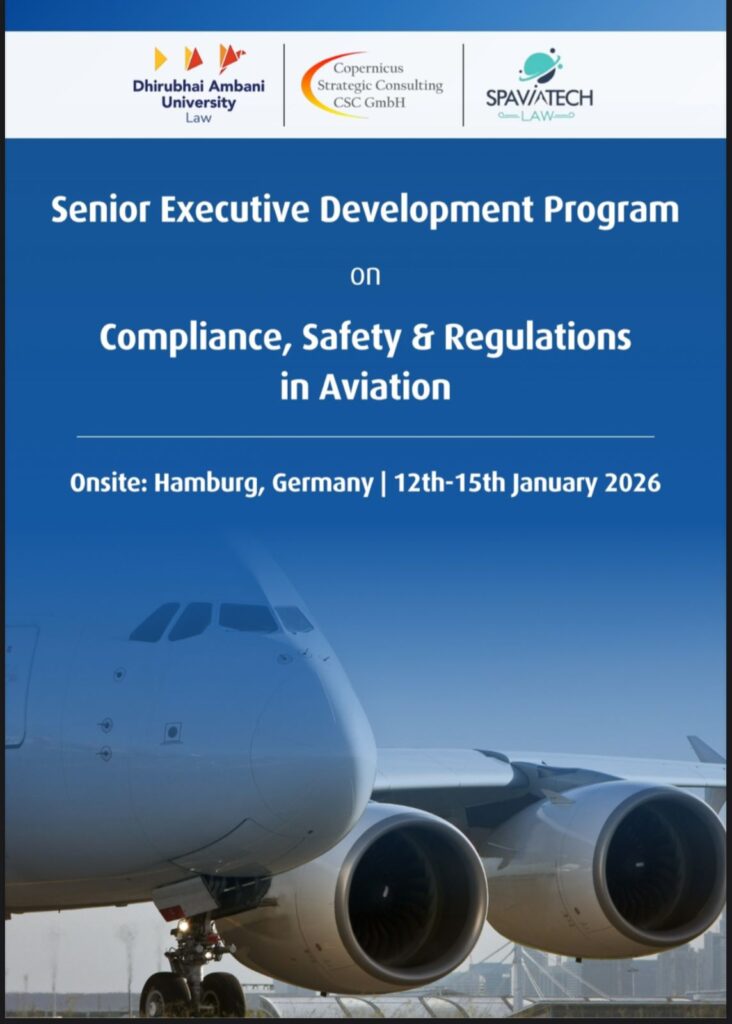 Dhirubhai Ambani University
Law

Copernicus
Strategic Consulting
CSC GmbH

SPAVIATECH
LAW

Senior Executive Development Program

on

Compliance, Safety & Regulations in Aviation

Onsite: Hamburg, Germany | 12th-15th January 2026